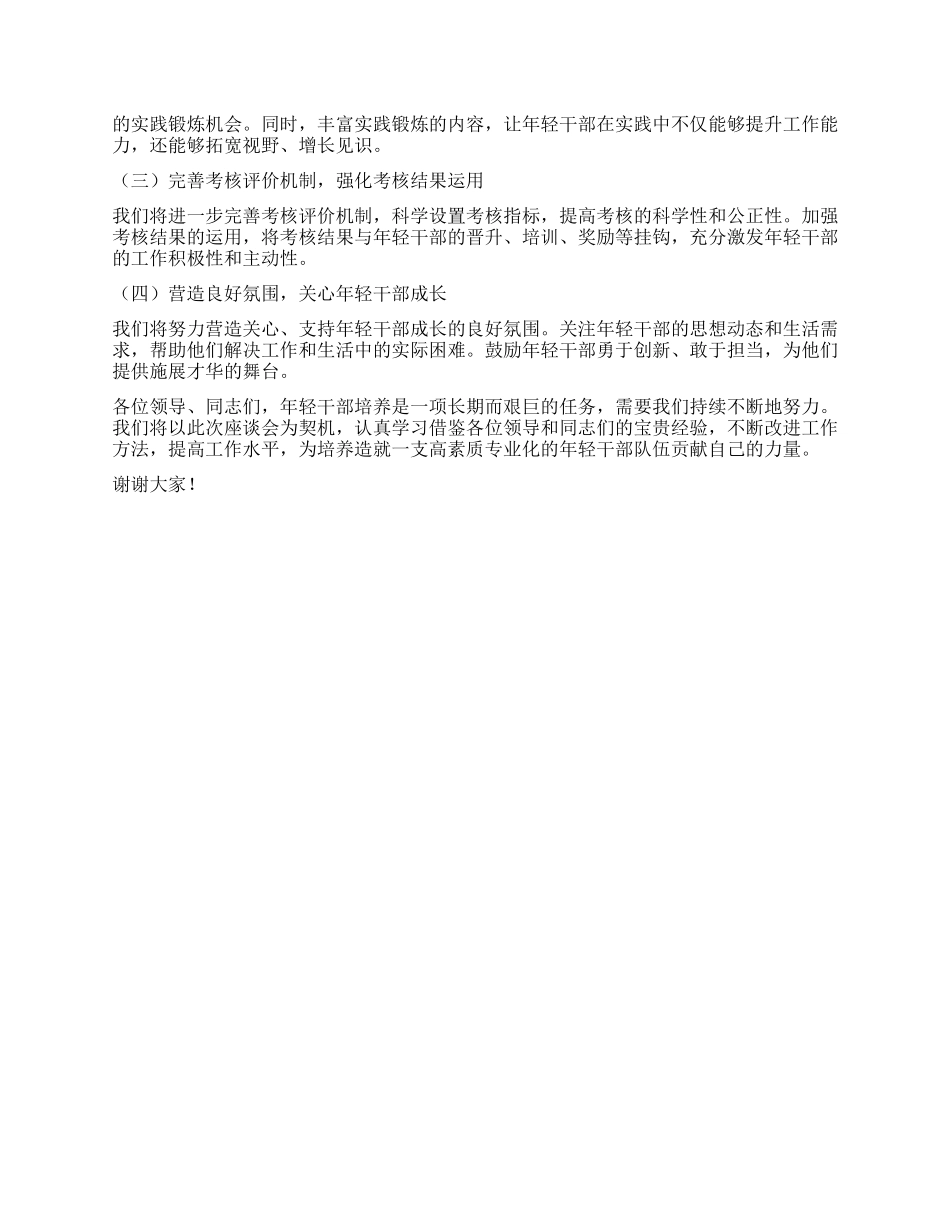 的实践锻炼机会。同时，丰富实践锻炼的内容，让年轻干部在实践中不仅能够提升工作能力，还能够拓宽视野、增长见识。

（三）完善考核评价机制，强化考核结果运用

我们将进一步完善考核评价机制，科学设置考核指标，提高考核的科学性和公正性。加强考核结果的运用，将考核结果与年轻干部的晋升、培训、奖励等挂钩，充分激发年轻干部的工作积极性和主动性。

（四）营造良好氛围，关心年轻干部成长

我们将努力营造关心、支持年轻干部成长的良好氛围。关注年轻干部的思想动态和生活需求，帮助他们解决工作和生活中的实际困难。鼓励年轻干部勇于创新、敢于担当，为他们提供施展才华的舞台。

各位领导、同志们，年轻干部培养是一项长期而艰巨的任务，需要我们持续不断地努力。我们将以此次座谈会为契机，认真学习借鉴各位领导和同志们的宝贵经验，不断改进工作方法，提高工作水平，为培养造就一支高素质专业化的年轻干部队伍贡献自己的力量。

谢谢大家！